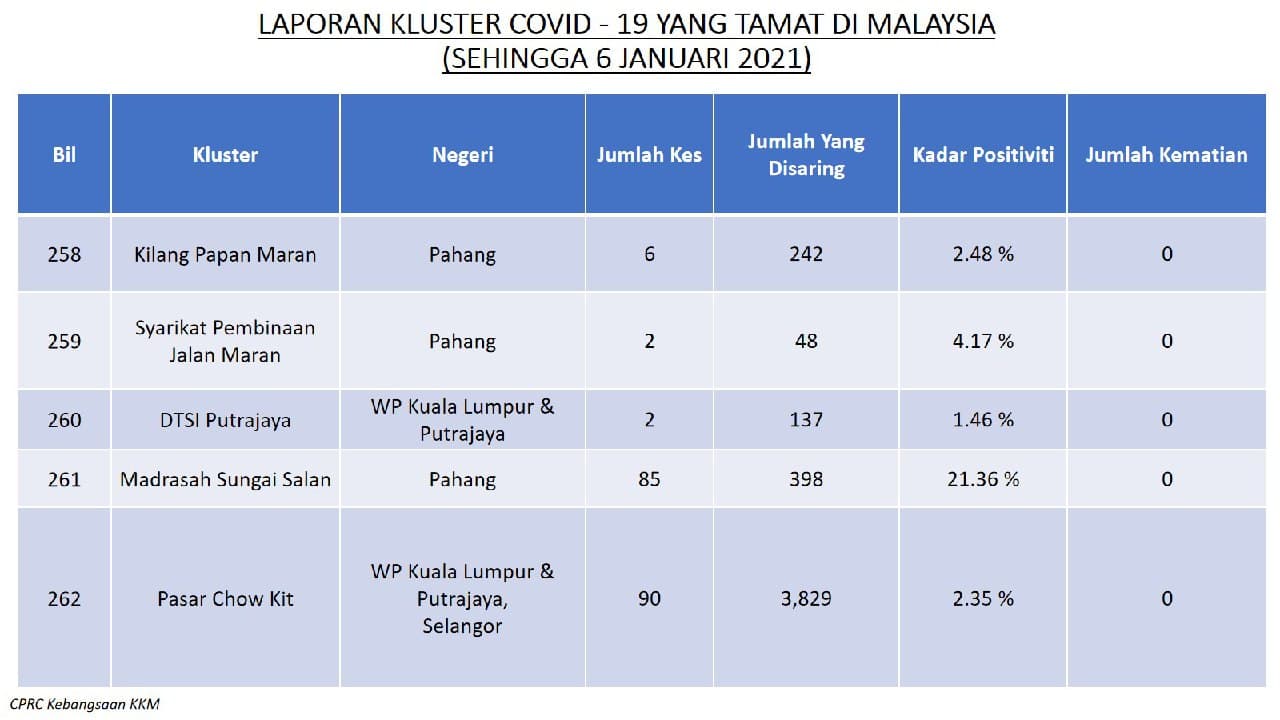 LAPORAN KLUSTER COVID - 19 YANG TAMAT DI MALAYSIA
(SEHINGGA 6 JANUARI 2021)

| Bil | Kluster | Negeri | Jumlah Kes | Jumlah Yang Disaring | Kadar Positiviti | Jumlah Kematian |
|---|---|---|---|---|---|---|
| 258 | Kilang Papan Maran | Pahang | 6 | 242 | 2.48 % | 0 |
| 259 | Syarikat Pembinaan Jalan Maran | Pahang | 2 | 48 | 4.17 % | 0 |
| 260 | DTSI Putrajaya | WP Kuala Lumpur & Putrajaya | 2 | 137 | 1.46 % | 0 |
| 261 | Madrasah Sungai Salan | Pahang | 85 | 398 | 21.36 % | 0 |
| 262 | Pasar Chow Kit | WP Kuala Lumpur & Putrajaya, Selangor | 90 | 3,829 | 2.35 % | 0 |

CPRC Kebangsaan KKM